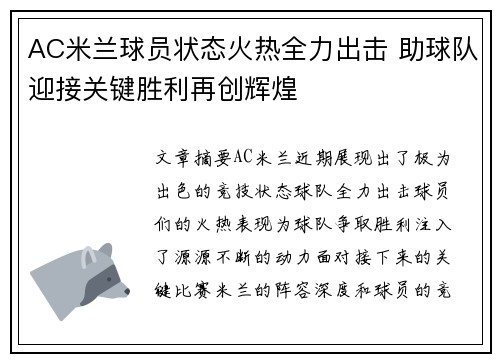 AC米兰球员状态火热全力出击 助球队迎接关键胜利再创辉煌

文章摘要AC米兰近期展现出了极为出色的竞技状态球队全力出击球员们的火热表现为球队争取胜利注入了源源不断的动力面对接下来的关键比赛米兰的阵容深度和球员的竞